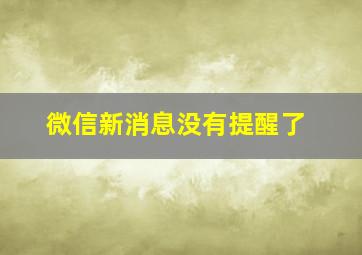 微信新消息没有提醒了